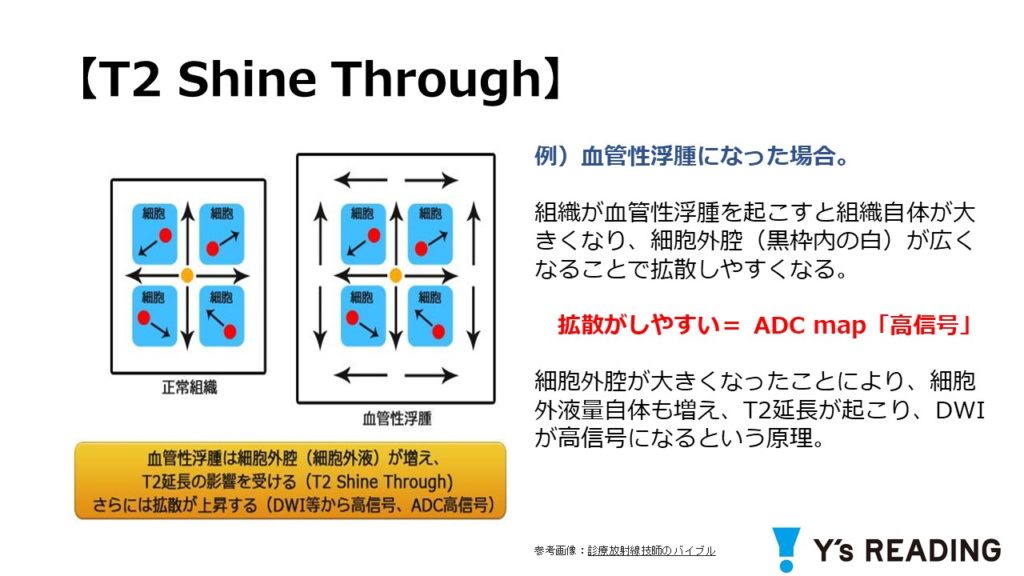 【T2 Shine Through】

細胞 細胞
細胞 細胞
正常組織

細胞 細胞
細胞 細胞
血管性浮腫

血管性浮腫は細胞外腔（細胞外液）が増え、
T2延長の影響を受ける（T2 Shine Through）
さらには拡散が上昇する（DWI等から高信号、ADC高信号）

例）血管性浮腫になった場合。

組織が血管性浮腫を起こすと組織自体が大きくなり、細胞外腔（黒枠内の白）が広くなることで拡散しやすくなる。

拡散がしやすい＝ ADC map「高信号」

細胞外腔が大きくなったことにより、細胞外液量自体も増え、T2延長が起こり、DWIが高信号になるという原理。

参考画像：診療放射線技師のバイブル

Y's READING